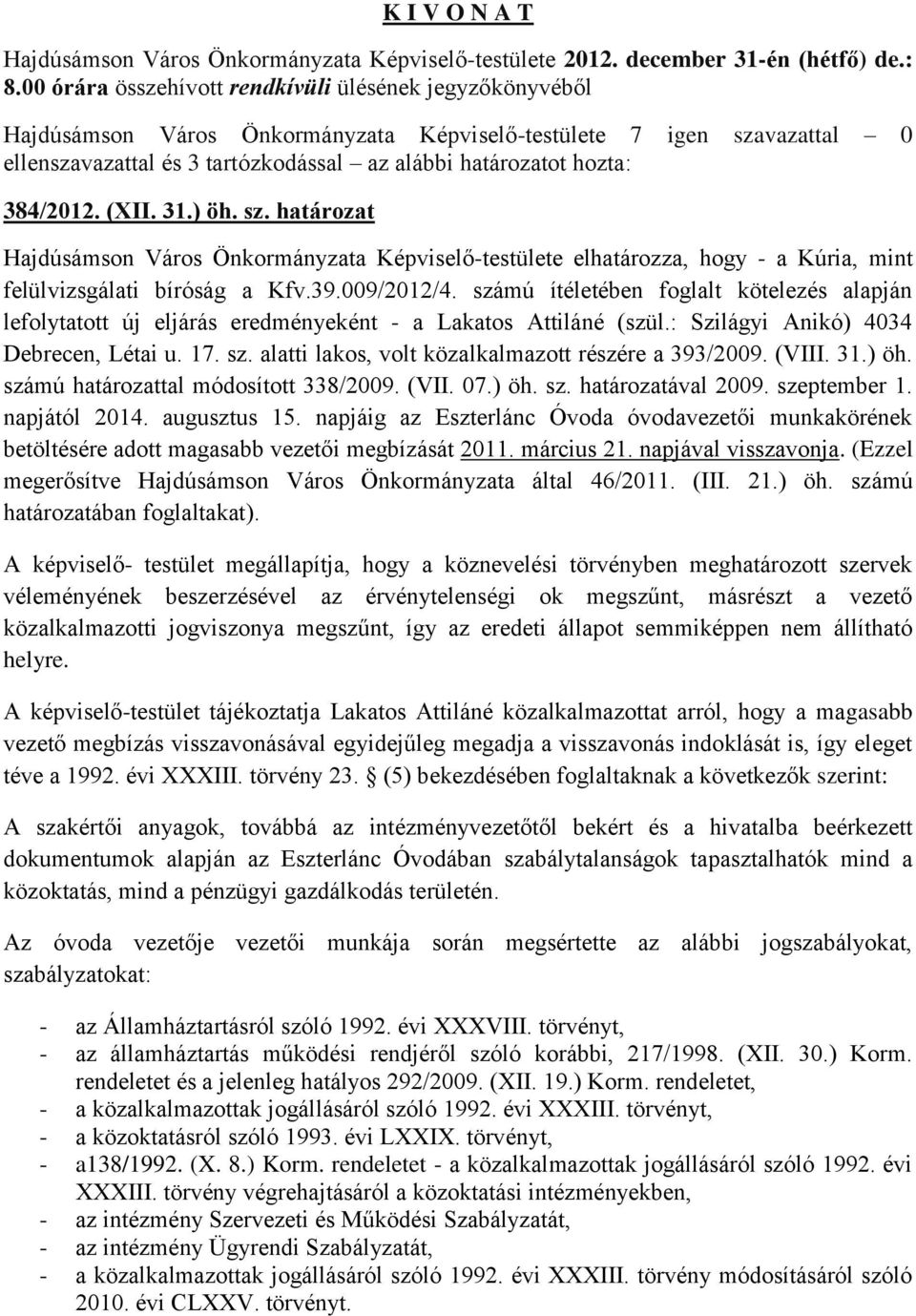 K I V O N A T

Hajdúsámson Város Önkormányzata Képviselő-testülete 2012. december 31-én (hétfő) de.: 8.00 órára összehívott rendkívüli ülésének jegyzőkönyvéből

Hajdúsámson Város Önkormányzata Képviselő-testülete 7 igen szavazattal – 0 ellenszavazattal és 3 tartózkodással – az alábbi határozatot hozta:

384/2012. (XII. 31.) öh. sz. határozat

Hajdúsámson Város Önkormányzata Képviselő-testülete elhatározza, hogy - a Kúria, mint felülvizsgálati bíróság a Kfv.39.009/2012/4. számú ítéletében foglalt kötelezés alapján lefolytatott új eljárás eredményeként - a Lakatos Attiláné (szül.: Szilágyi Anikó) 4034 Debrecen, Létai u. 17. sz. alatti lakos, volt közalkalmazott részére a 393/2009. (VIII. 31.) öh. számú határozattal módosított 338/2009. (VII. 07.) öh. sz. határozatával 2009. szeptember 1. napjától 2014. augusztus 15. napjáig az Eszterlánc Óvoda óvodavezetői munkakörének betöltésére adott magasabb vezetői megbízását 2011. március 21. napjával visszavonja. (Ezzel megerősítve Hajdúsámson Város Önkormányzata által 46/2011. (III. 21.) öh. számú határozatában foglaltakat).

A képviselő- testület megállapítja, hogy a köznevelési törvényben meghatározott szervek véleményének beszerzésével az érvénytelenségi ok megszűnt, másrészt a vezető közalkalmazotti jogviszonya megszűnt, így az eredeti állapot semmiképpen nem állítható helyre.

A képviselő-testület tájékoztatja Lakatos Attiláné közalkalmazottat arról, hogy a magasabb vezető megbízás visszavonásával egyidejűleg megadja a visszavonás indoklását is, így eleget téve a 1992. évi XXXIII. törvény 23. § (5) bekezdésében foglaltaknak a következők szerint:

A szakértői anyagok, továbbá az intézményvezetőtől bekért és a hivatalba beérkezett dokumentumok alapján az Eszterlánc Óvodában szabálytalanságok tapasztalhatók mind a közoktatás, mind a pénzügyi gazdálkodás területén.

Az óvoda vezetője vezetői munkája során megsértette az alábbi jogszabályokat, szabályzatokat:

- az Államháztartásról szóló 1992. évi XXXVIII. törvényt,
- az államháztartás működési rendjéről szóló korábbi, 217/1998. (XII. 30.) Korm. rendeletet és a jelenleg hatályos 292/2009. (XII. 19.) Korm. rendeletet,
- a közalkalmazottak jogállásáról szóló 1992. évi XXXIII. törvényt,
- a közoktatásról szóló 1993. évi LXXIX. törvényt,
- a138/1992. (X. 8.) Korm. rendeletet - a közalkalmazottak jogállásáról szóló 1992. évi XXXIII. törvény végrehajtásáról a közoktatási intézményekben,
- az intézmény Szervezeti és Működési Szabályzatát,
- az intézmény Ügyrendi Szabályzatát,
- a közalkalmazottak jogállásáról szóló 1992. évi XXXIII. törvény módosításáról szóló 2010. évi CLXXV. törvényt.